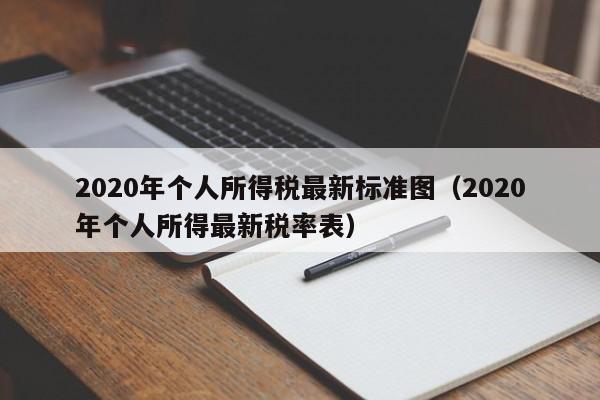 2020年个人所得税最新标准图（2020年个人所得最新税率表）